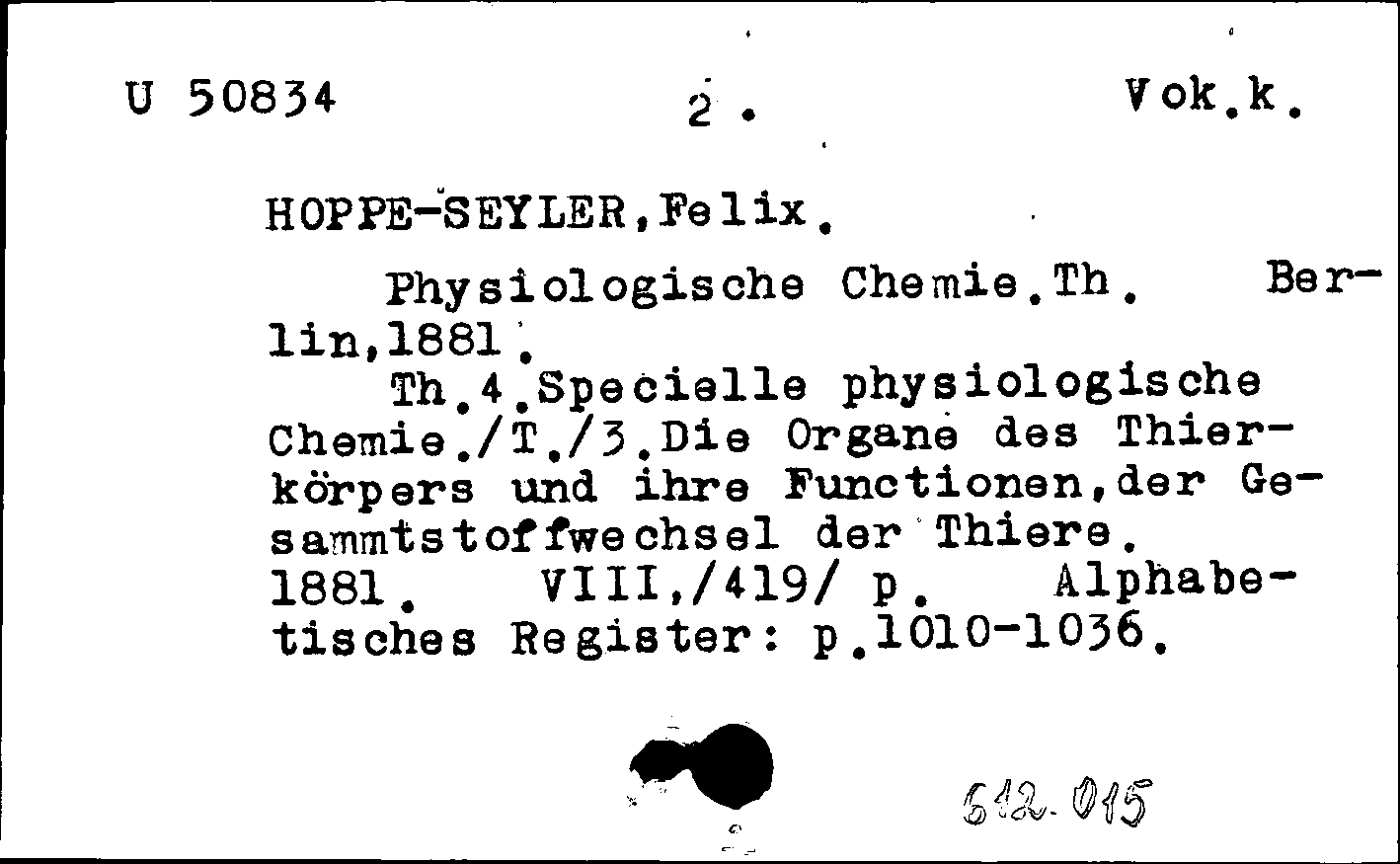 U 50834 2. Vok.k.

HOPPE-SEYLER,Felix.

Physiologische Chemie.Th. Berlin,1881.

Th.4.Specielle physiologische Chemie./T./3.Die Organe des Thierkörpers und ihre Functionen,der Gesammtstoffwechsel der Thiere. 1881. VIII,/419/ p. Alphabetisches Register: p.1010-1036.

612.015